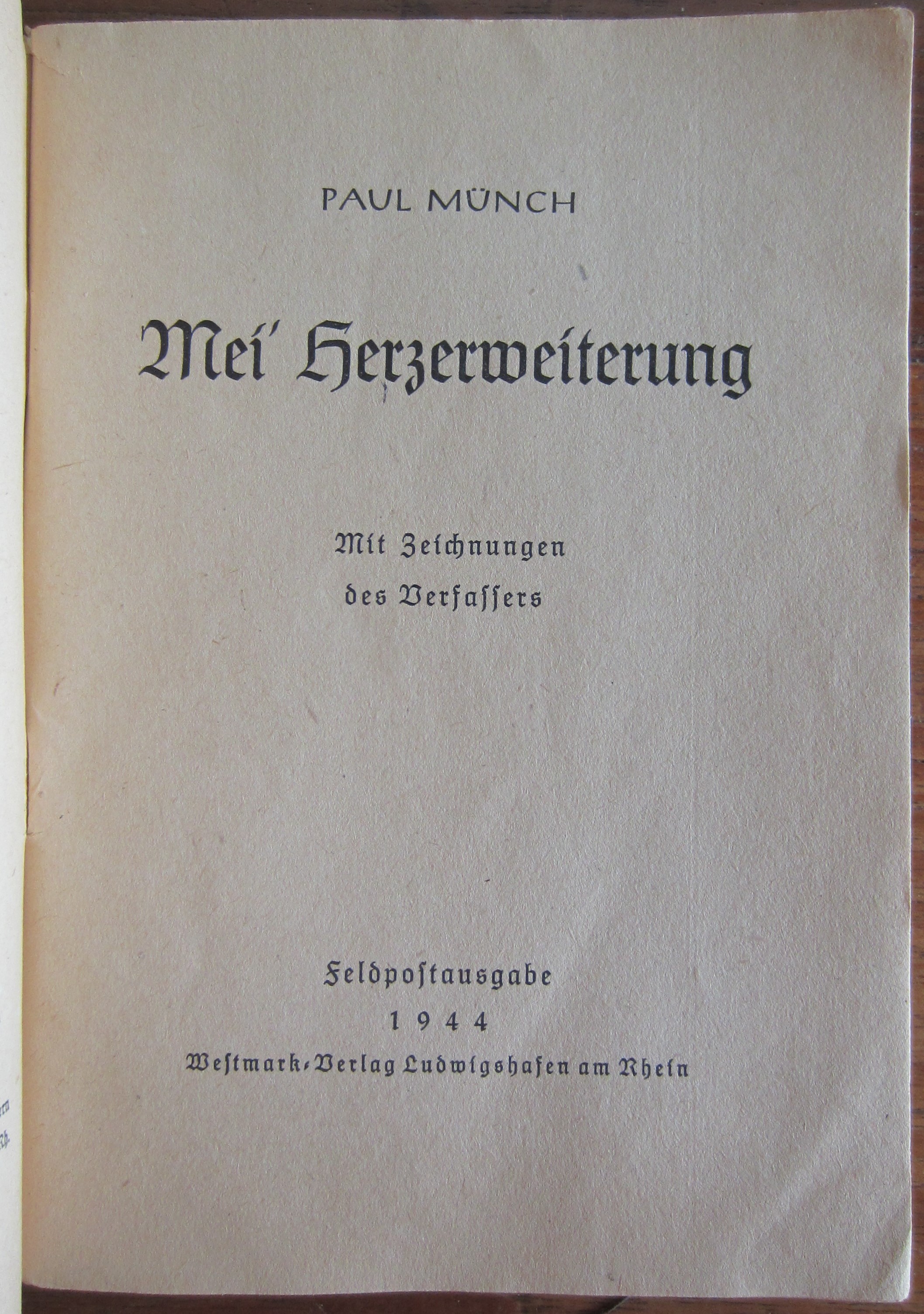 PAUL MÜNCH

Mei' Herzerweiterung

Mit Zeichnungen des Verfassers

Feldpostausgabe
1944
Westmark-Verlag Ludwigshafen am Rhein